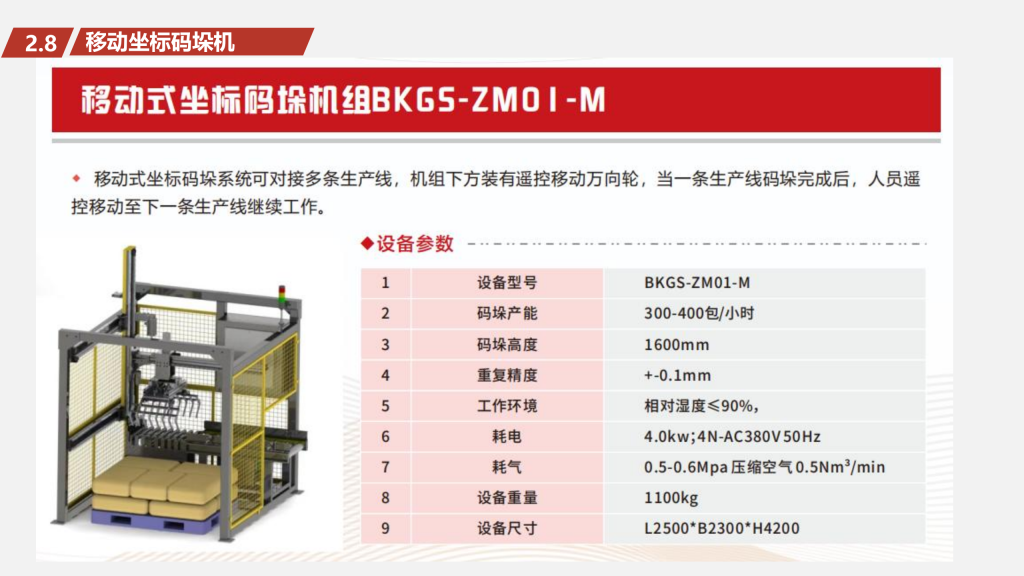 2.8 移动坐标码垛机

移动式坐标码垛机组BKGS-ZM01-M

◆ 移动式坐标码垛系统可对接多条生产线，机组下方装有遥控移动万向轮，当一条生产线码垛完成后，人员遥控移动至下一条生产线继续工作。

◆设备参数

| 1 | 设备型号 | BKGS-ZM01-M |
|---|---|---|
| 2 | 码垛产能 | 300-400包/小时 |
| 3 | 码垛高度 | 1600mm |
| 4 | 重复精度 | +-0.1mm |
| 5 | 工作环境 | 相对湿度≤90%, |
| 6 | 耗电 | 4.0kw;4N-AC380V 50Hz |
| 7 | 耗气 | 0.5-0.6Mpa 压缩空气 0.5Nm³/min |
| 8 | 设备重量 | 1100kg |
| 9 | 设备尺寸 | L2500*B2300*H4200 |